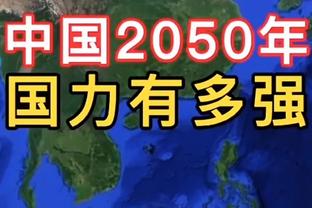 中国2050年
国力有多强